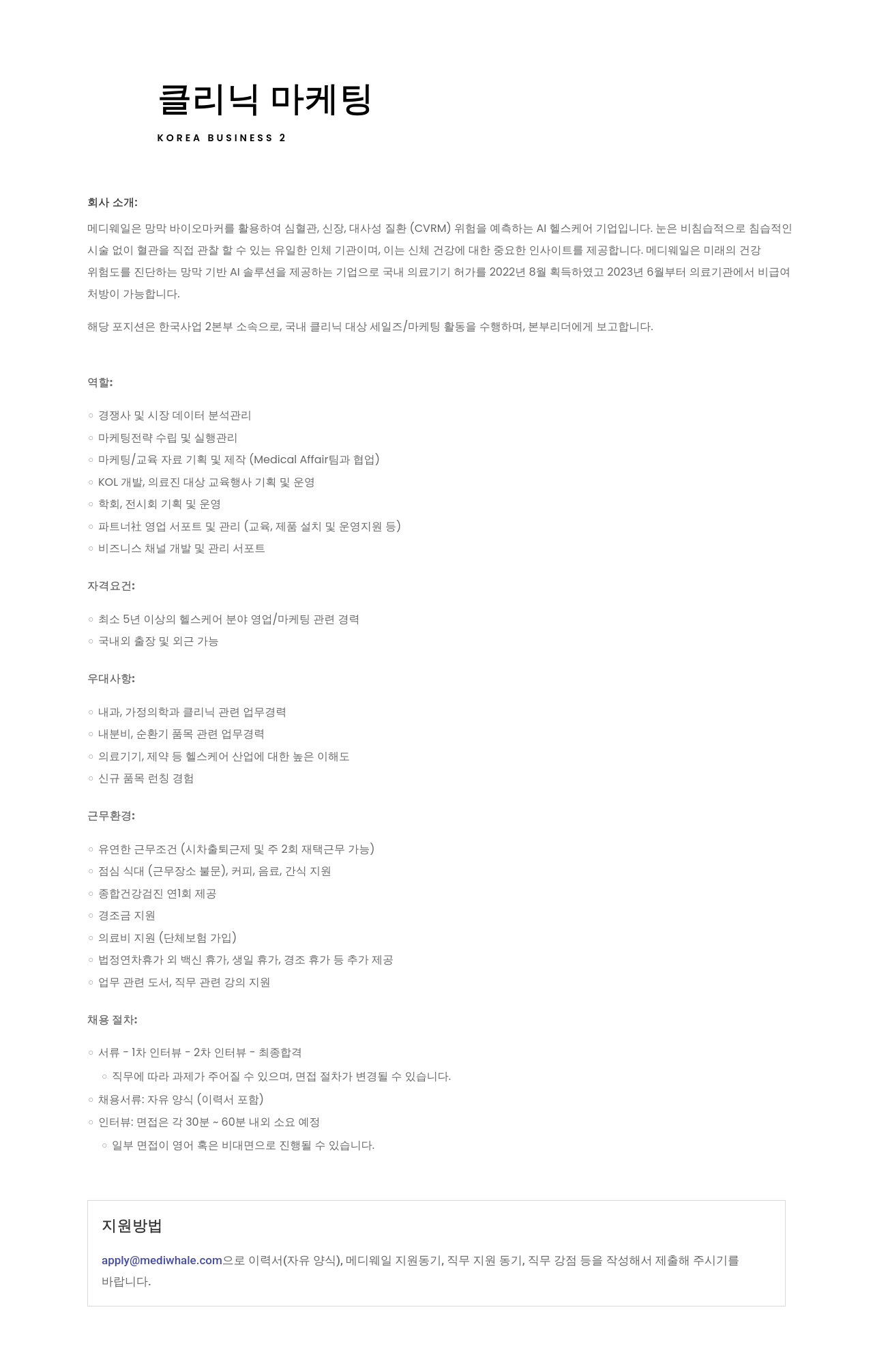 클리닉 마케팅

KOREA BUSINESS 2

회사 소개:

메디웨일은 망막 바이오마커를 활용하여 심혈관, 신장, 대사성 질환 (CVRM) 위험을 예측하는 AI 헬스케어 기업입니다. 눈은 비침습적으로 침습적인 시술 없이 혈관을 직접 관찰 할 수 있는 유일한 인체 기관이며, 이는 신체 건강에 대한 중요한 인사이트를 제공합니다. 메디웨일은 미래의 건강 위험도를 진단하는 망막 기반 AI 솔루션을 제공하는 기업으로 국내 의료기기 허가를 2022년 8월 획득하였고 2023년 6월부터 의료기관에서 비급여 처방이 가능합니다.

해당 포지션은 한국사업 2본부 소속으로, 국내 클리닉 대상 세일즈/마케팅 활동을 수행하며, 본부리더에게 보고합니다.

역할:

◦ 경쟁사 및 시장 데이터 분석관리
◦ 마케팅전략 수립 및 실행관리
◦ 마케팅/교육 자료 기획 및 제작 (Medical Affair팀과 협업)
◦ KOL 개발, 의료진 대상 교육행사 기획 및 운영
◦ 학회, 전시회 기획 및 운영
◦ 파트너社 영업 서포트 및 관리 (교육, 제품 설치 및 운영지원 등)
◦ 비즈니스 채널 개발 및 관리 서포트

자격요건:

◦ 최소 5년 이상의 헬스케어 분야 영업/마케팅 관련 경력
◦ 국내외 출장 및 외근 가능

우대사항:

◦ 내과, 가정의학과 클리닉 관련 업무경력
◦ 내분비, 순환기 품목 관련 업무경력
◦ 의료기기, 제약 등 헬스케어 산업에 대한 높은 이해도
◦ 신규 품목 런칭 경험

근무환경:

◦ 유연한 근무조건 (시차출퇴근제 및 주 2회 재택근무 가능)
◦ 점심 식대 (근무장소 불문), 커피, 음료, 간식 지원
◦ 종합건강검진 연1회 제공
◦ 경조금 지원
◦ 의료비 지원 (단체보험 가입)
◦ 법정연차휴가 외 백신 휴가, 생일 휴가, 경조 휴가 등 추가 제공
◦ 업무 관련 도서, 직무 관련 강의 지원

채용 절차:

◦ 서류 - 1차 인터뷰 - 2차 인터뷰 - 최종합격
  ◦ 직무에 따라 과제가 주어질 수 있으며, 면접 절차가 변경될 수 있습니다.
◦ 채용서류: 자유 양식 (이력서 포함)
◦ 인터뷰: 면접은 각 30분 ~ 60분 내외 소요 예정
  ◦ 일부 면접이 영어 혹은 비대면으로 진행될 수 있습니다.

지원방법

apply@mediwhale.com으로 이력서(자유 양식), 메디웨일 지원동기, 직무 지원 동기, 직무 강점 등을 작성해서 제출해 주시기를 바랍니다.